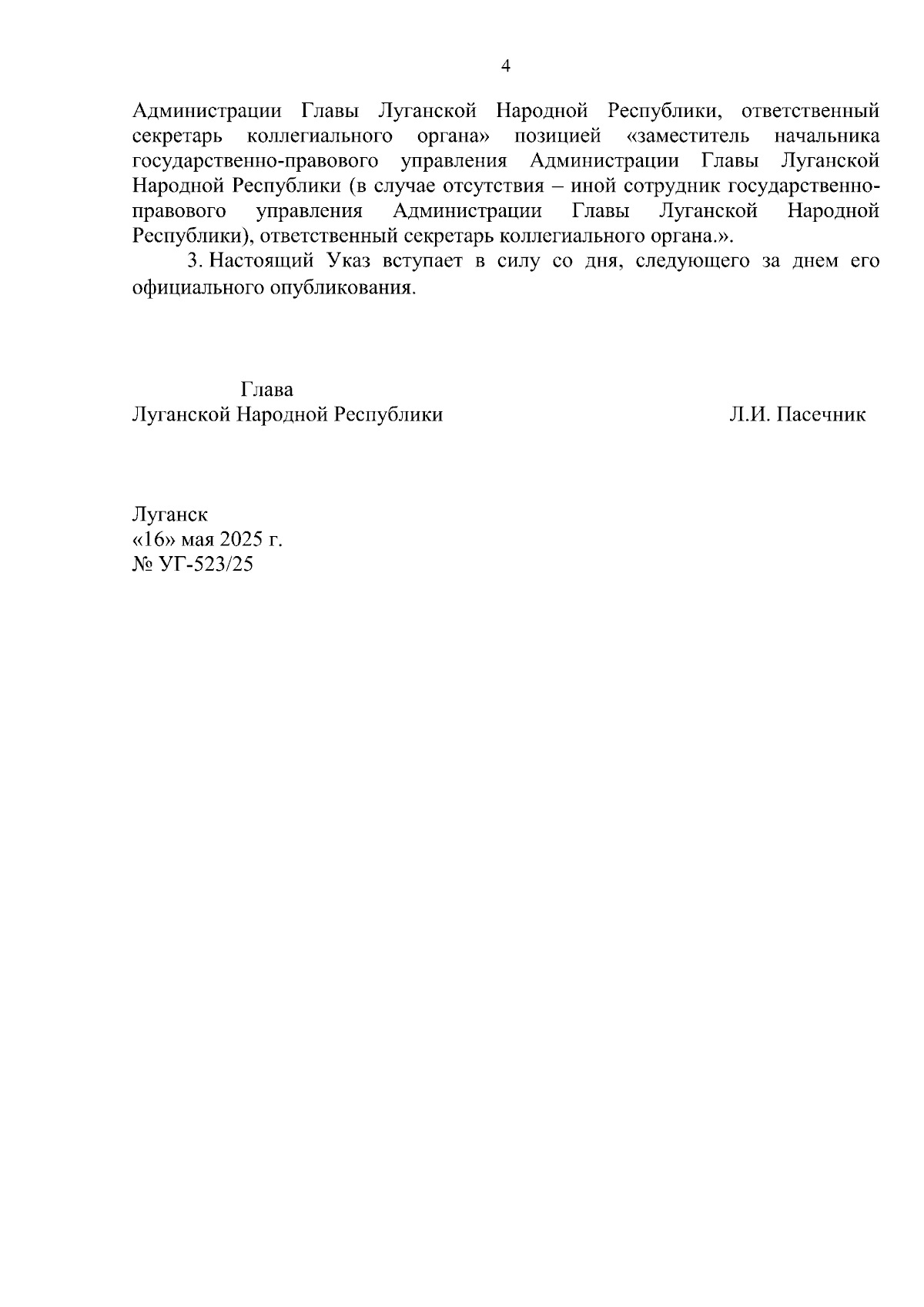 4

Администрации Главы Луганской Народной Республики, ответственный секретарь коллегиального органа» позицией «заместитель начальника государственно-правового управления Администрации Главы Луганской Народной Республики (в случае отсутствия – иной сотрудник государственно-правового управления Администрации Главы Луганской Народной Республики), ответственный секретарь коллегиального органа.».

3. Настоящий Указ вступает в силу со дня, следующего за днем его официального опубликования.

Глава
Луганской Народной Республики Л.И. Пасечник

Луганск
«16» мая 2025 г.
№ УГ-523/25